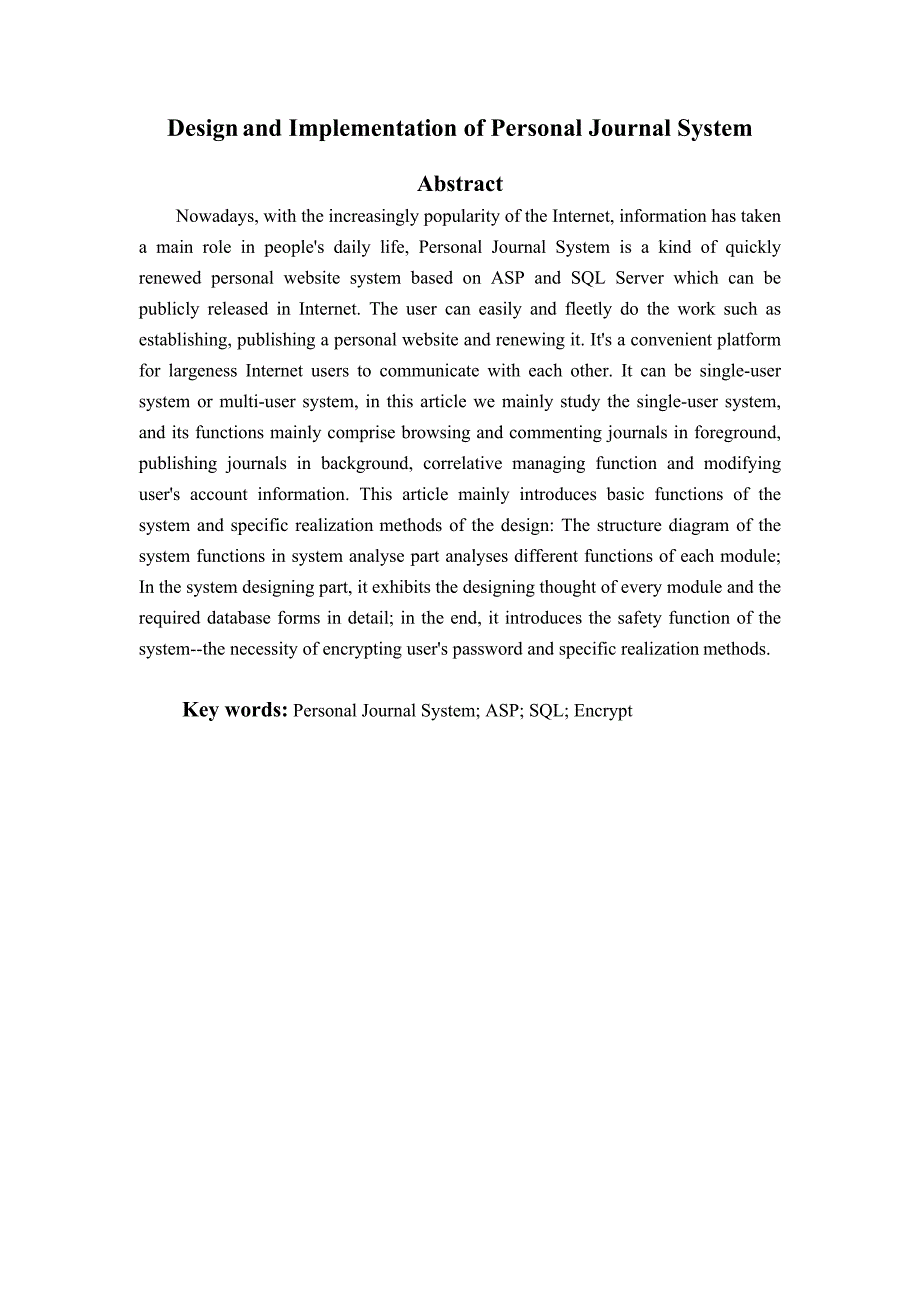 Design and Implementation of Personal Journal System

Abstract

Nowadays, with the increasingly popularity of the Internet, information has taken a main role in people's daily life, Personal Journal System is a kind of quickly renewed personal website system based on ASP and SQL Server which can be publicly released in Internet. The user can easily and fleetly do the work such as establishing, publishing a personal website and renewing it. It's a convenient platform for largeness Internet users to communicate with each other. It can be single-user system or multi-user system, in this article we mainly study the single-user system, and its functions mainly comprise browsing and commenting journals in foreground, publishing journals in background, correlative managing function and modifying user's account information. This article mainly introduces basic functions of the system and specific realization methods of the design: The structure diagram of the system functions in system analyse part analyses different functions of each module; In the system designing part, it exhibits the designing thought of every module and the required database forms in detail; in the end, it introduces the safety function of the system--the necessity of encrypting user's password and specific realization methods.

Key words: Personal Journal System; ASP; SQL; Encrypt